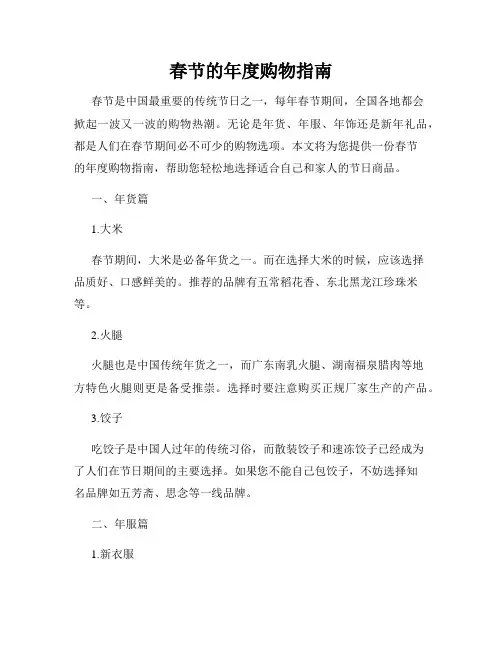 春节的年度购物指南

春节是中国最重要的传统节日之一，每年春节期间，全国各地都会掀起一波又一波的购物热潮。无论是年货、年服、年饰还是新年礼品，都是人们在春节期间必不可少的购物选项。本文将为您提供一份春节的年度购物指南，帮助您轻松地选择适合自己和家人的节日商品。

一、年货篇

1.大米

春节期间，大米是必备年货之一。而在选择大米的时候，应该选择品质好、口感鲜美的。推荐的品牌有五常稻花香、东北黑龙江珍珠米等。

2.火腿

火腿也是中国传统年货之一，而广东南乳火腿、湖南福泉腊肉等地方特色火腿则更是备受推崇。选择时要注意购买正规厂家生产的产品。

3.饺子

吃饺子是中国人过年的传统习俗，而散装饺子和速冻饺子已经成为了人们在节日期间的主要选择。如果您不能自己包饺子，不妨选择知名品牌如五芳斋、思念等一线品牌。

二、年服篇

1.新衣服